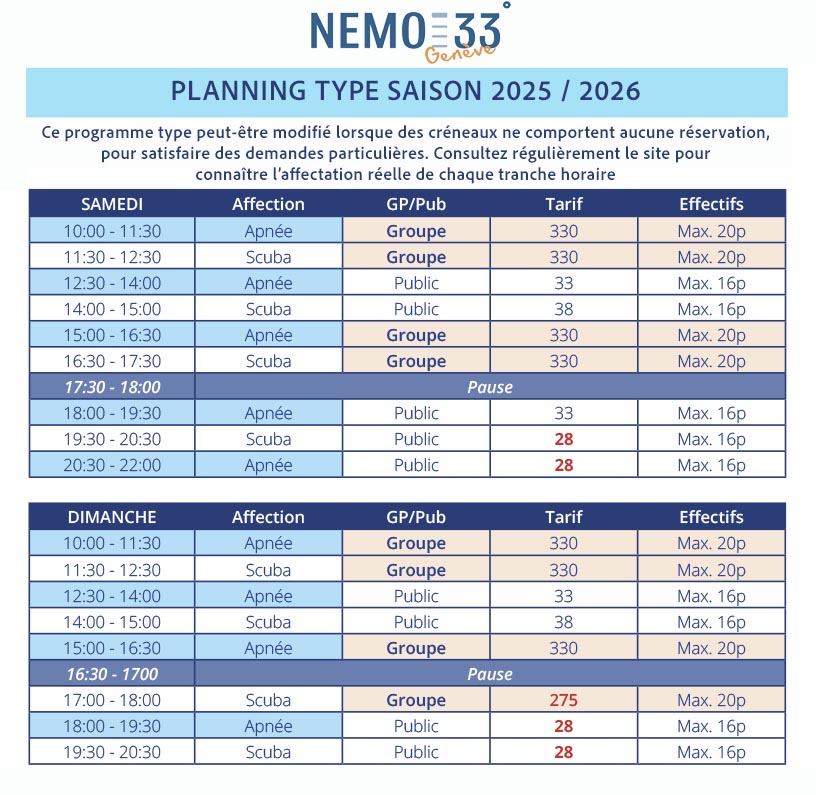 NEMO 33°
Genève

PLANNING TYPE SAISON 2025 / 2026

Ce programme type peut-être modifié lorsque des créneaux ne comportent aucune réservation, pour satisfaire des demandes particulières. Consultez régulièrement le site pour connaître l'affectation réelle de chaque tranche horaire

| SAMEDI | Affection | GP/Pub | Tarif | Effectifs |
|---|---|---|---|---|
| 10:00 - 11:30 | Apnée | Groupe | 330 | Max. 20p |
| 11:30 - 12:30 | Scuba | Groupe | 330 | Max. 20p |
| 12:30 - 14:00 | Apnée | Public | 33 | Max. 16p |
| 14:00 - 15:00 | Scuba | Public | 38 | Max. 16p |
| 15:00 - 16:30 | Apnée | Groupe | 330 | Max. 20p |
| 16:30 - 17:30 | Scuba | Groupe | 330 | Max. 20p |
| 17:30 - 18:00 | Pause | | | |
| 18:00 - 19:30 | Apnée | Public | 33 | Max. 16p |
| 19:30 - 20:30 | Scuba | Public | 28 | Max. 16p |
| 20:30 - 22:00 | Apnée | Public | 28 | Max. 16p |

| DIMANCHE | Affection | GP/Pub | Tarif | Effectifs |
|---|---|---|---|---|
| 10:00 - 11:30 | Apnée | Groupe | 330 | Max. 20p |
| 11:30 - 12:30 | Scuba | Groupe | 330 | Max. 20p |
| 12:30 - 14:00 | Apnée | Public | 33 | Max. 16p |
| 14:00 - 15:00 | Scuba | Public | 38 | Max. 16p |
| 15:00 - 16:30 | Apnée | Groupe | 330 | Max. 20p |
| 16:30 - 1700 | Pause | | | |
| 17:00 - 18:00 | Scuba | Groupe | 275 | Max. 20p |
| 18:00 - 19:30 | Apnée | Public | 28 | Max. 16p |
| 19:30 - 20:30 | Scuba | Public | 28 | Max. 16p |